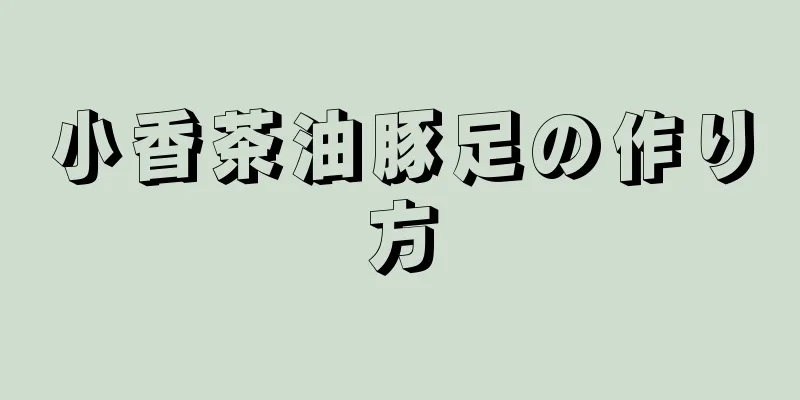 小香茶油豚足の作り方